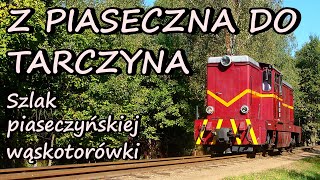 Z PIASECZNA DO TARCZYNA

Szlak piaseczyńskiej wąskotorówki